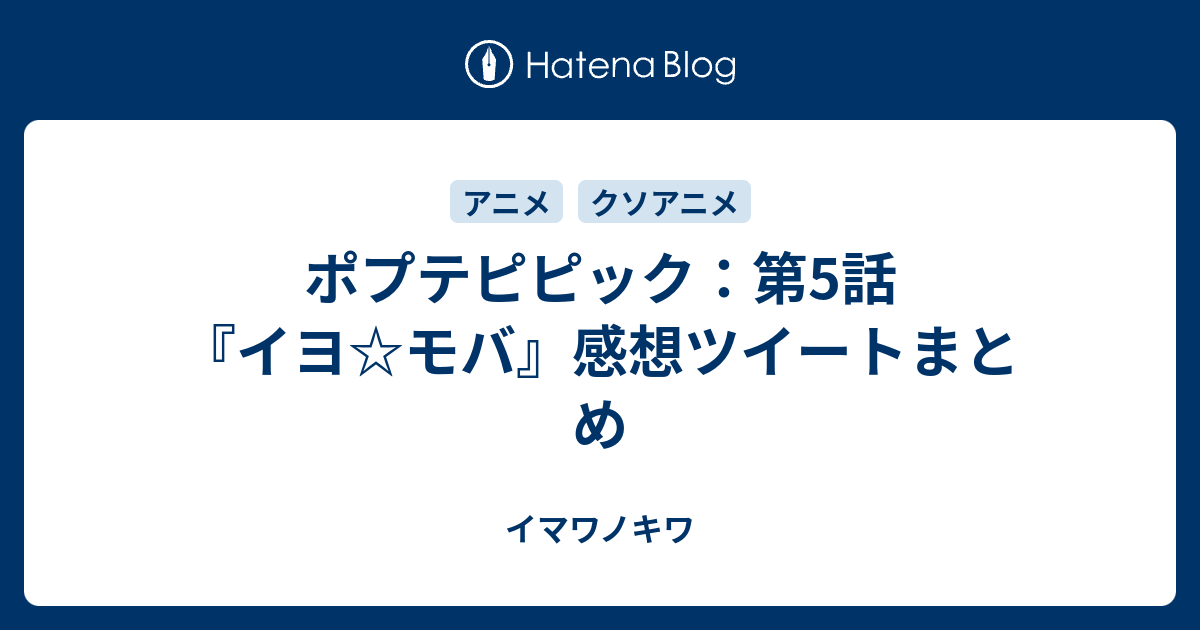 Hatena Blog

アニメ　クソアニメ

ポプテピピック：第5話『イヨ☆モバ』感想ツイートまとめ

イマワノキワ